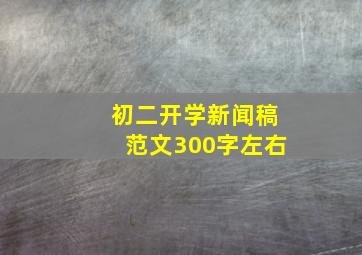 初二开学新闻稿
范文300字左右